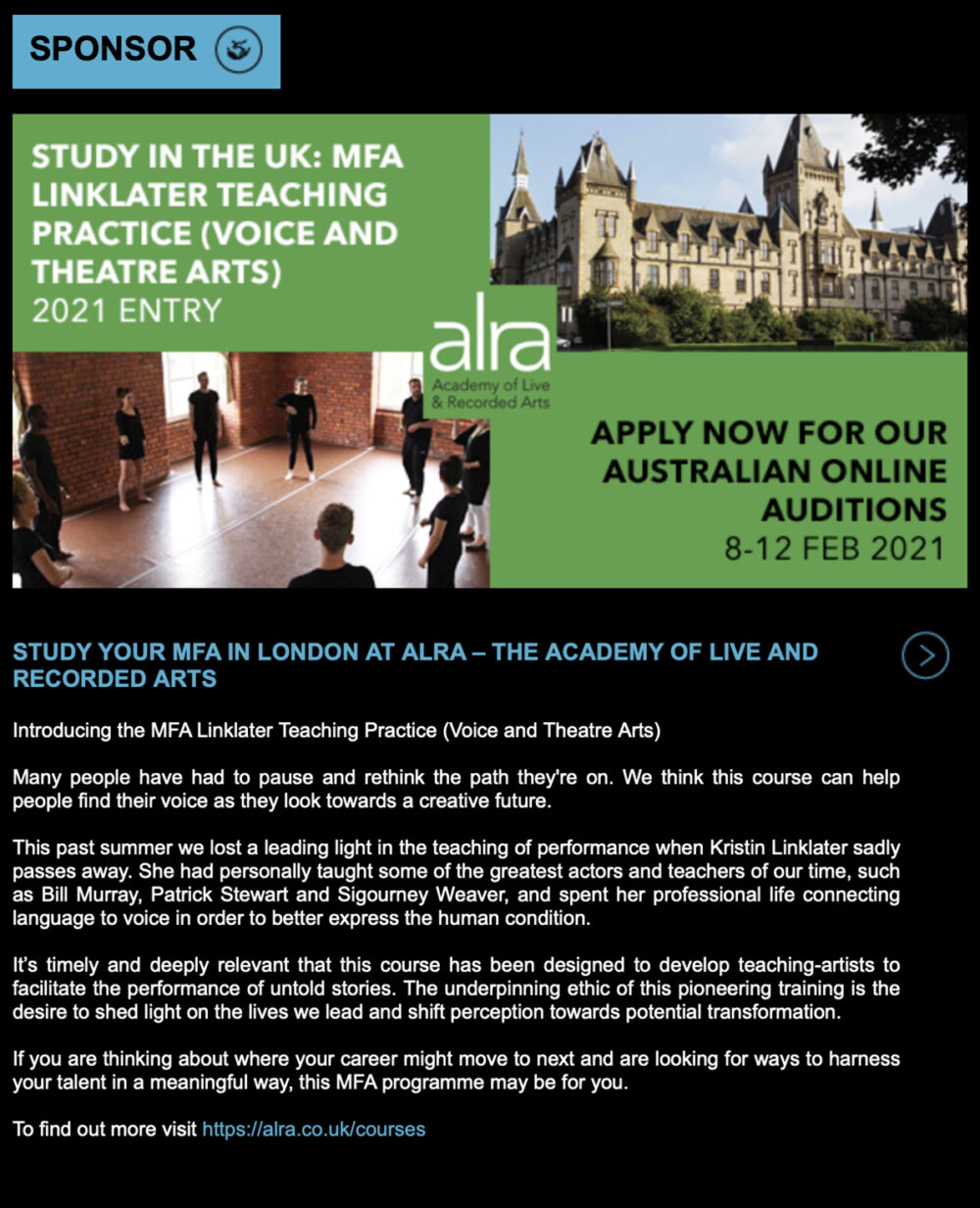 SPONSOR

STUDY IN THE UK: MFA LINKLATER TEACHING PRACTICE (VOICE AND THEATRE ARTS)
2021 ENTRY

alra
Academy of Live & Recorded Arts

APPLY NOW FOR OUR AUSTRALIAN ONLINE AUDITIONS
8-12 FEB 2021

STUDY YOUR MFA IN LONDON AT ALRA – THE ACADEMY OF LIVE AND RECORDED ARTS

Introducing the MFA Linklater Teaching Practice (Voice and Theatre Arts)

Many people have had to pause and rethink the path they're on. We think this course can help people find their voice as they look towards a creative future.

This past summer we lost a leading light in the teaching of performance when Kristin Linklater sadly passes away. She had personally taught some of the greatest actors and teachers of our time, such as Bill Murray, Patrick Stewart and Sigourney Weaver, and spent her professional life connecting language to voice in order to better express the human condition.

It's timely and deeply relevant that this course has been designed to develop teaching-artists to facilitate the performance of untold stories. The underpinning ethic of this pioneering training is the desire to shed light on the lives we lead and shift perception towards potential transformation.

If you are thinking about where your career might move to next and are looking for ways to harness your talent in a meaningful way, this MFA programme may be for you.

To find out more visit https://alra.co.uk/courses